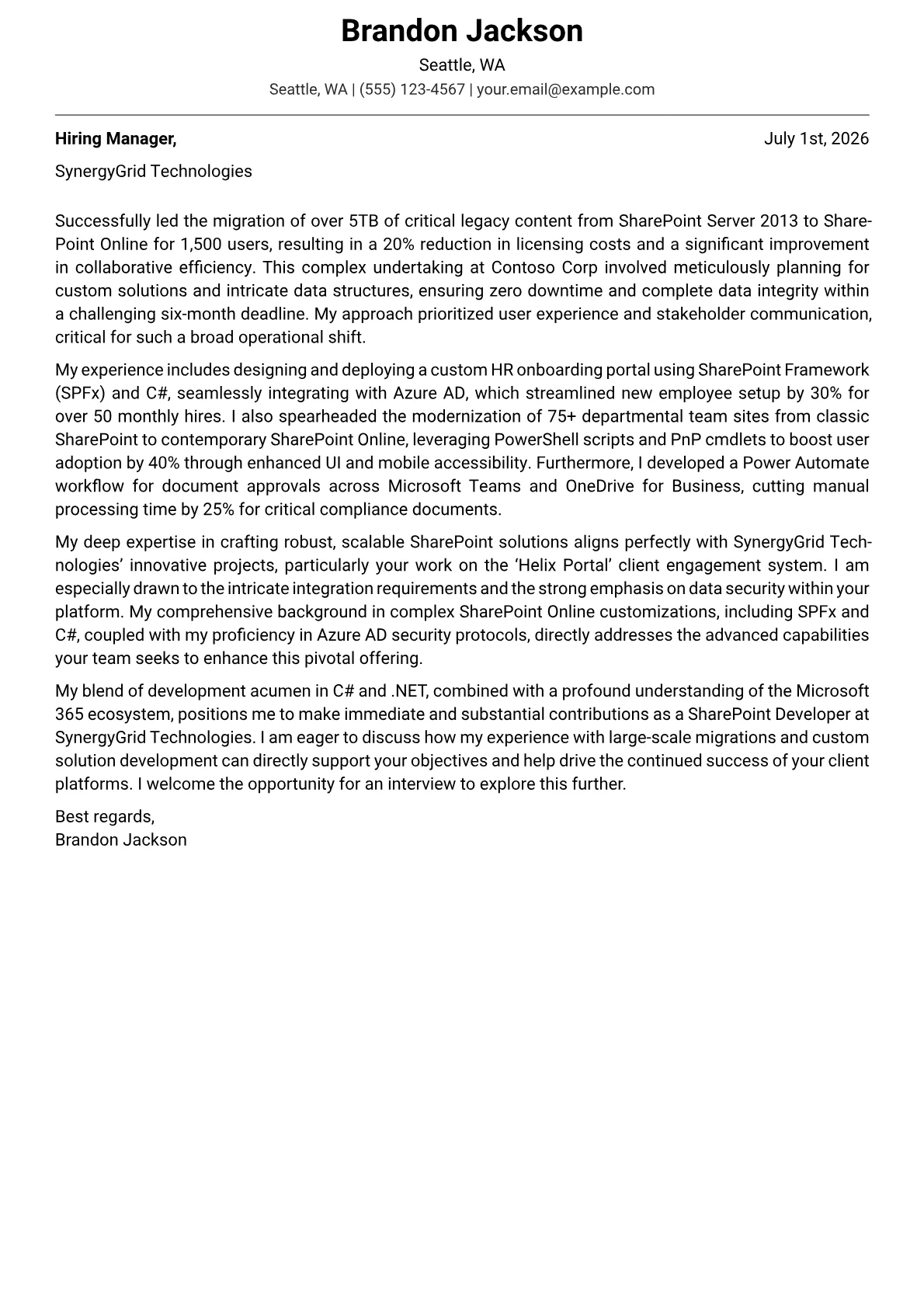 Brandon Jackson

Seattle, WA

Seattle, WA | (555) 123-4567 | your.email@example.com

Hiring Manager,

July 1st, 2026

SynergyGrid Technologies

Successfully led the migration of over 5TB of critical legacy content from SharePoint Server 2013 to SharePoint Online for 1,500 users, resulting in a 20% reduction in licensing costs and a significant improvement in collaborative efficiency. This complex undertaking at Contoso Corp involved meticulously planning for custom solutions and intricate data structures, ensuring zero downtime and complete data integrity within a challenging six-month deadline. My approach prioritized user experience and stakeholder communication, critical for such a broad operational shift.

My experience includes designing and deploying a custom HR onboarding portal using SharePoint Framework (SPFx) and C#, seamlessly integrating with Azure AD, which streamlined new employee setup by 30% for over 50 monthly hires. I also spearheaded the modernization of 75+ departmental team sites from classic SharePoint to contemporary SharePoint Online, leveraging PowerShell scripts and PnP cmdlets to boost user adoption by 40% through enhanced UI and mobile accessibility. Furthermore, I developed a Power Automate workflow for document approvals across Microsoft Teams and OneDrive for Business, cutting manual processing time by 25% for critical compliance documents.

My deep expertise in crafting robust, scalable SharePoint solutions aligns perfectly with SynergyGrid Technologies' innovative projects, particularly your work on the 'Helix Portal' client engagement system. I am especially drawn to the intricate integration requirements and the strong emphasis on data security within your platform. My comprehensive background in complex SharePoint Online customizations, including SPFx and C#, coupled with my proficiency in Azure AD security protocols, directly addresses the advanced capabilities your team seeks to enhance this pivotal offering.

My blend of development acumen in C# and .NET, combined with a profound understanding of the Microsoft 365 ecosystem, positions me to make immediate and substantial contributions as a SharePoint Developer at SynergyGrid Technologies. I am eager to discuss how my experience with large-scale migrations and custom solution development can directly support your objectives and help drive the continued success of your client platforms. I welcome the opportunity for an interview to explore this further.

Best regards,
Brandon Jackson